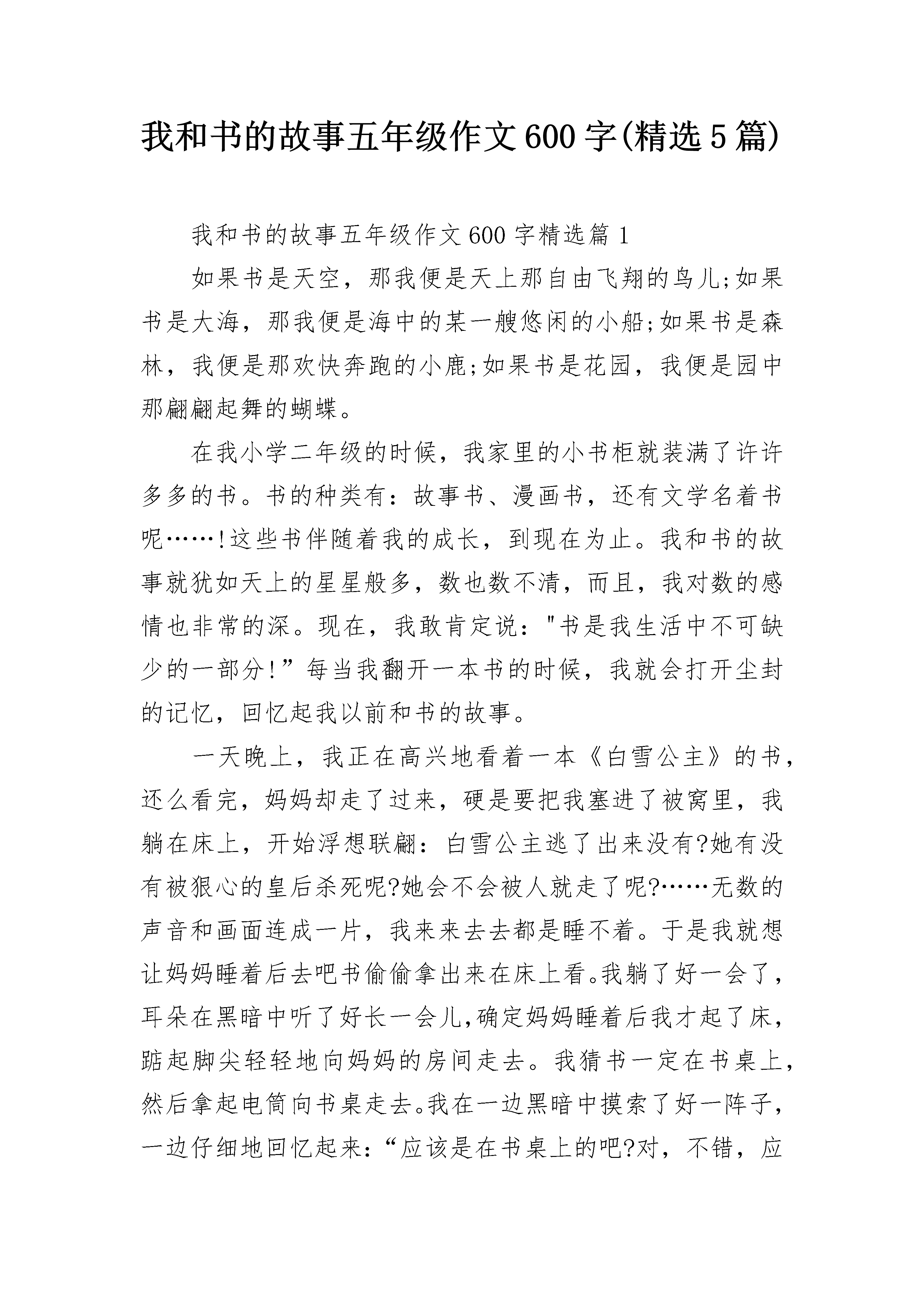 我和书的故事五年级作文600字(精选5篇)

我和书的故事五年级作文600字精选篇1

如果书是天空，那我便是天上那自由飞翔的鸟儿;如果书是大海，那我便是海中的某一艘悠闲的小船;如果书是森林，我便是那欢快奔跑的小鹿;如果书是花园，我便是园中那翩翩起舞的蝴蝶。

在我小学二年级的时候，我家里的小书柜就装满了许许多多的书。书的种类有：故事书、漫画书，还有文学名着书呢……!这些书伴随着我的成长，到现在为止。我和书的故事就犹如天上的星星般多，数也数不清，而且，我对数的感情也非常的深。现在，我敢肯定说："书是我生活中不可缺少的一部分!”每当我翻开一本书的时候，我就会打开尘封的记忆，回忆起我以前和书的故事。

一天晚上，我正在高兴地看着一本《白雪公主》的书，还么看完，妈妈却走了过来，硬是要把我塞进了被窝里，我躺在床上，开始浮想联翩：白雪公主逃了出来没有?她有没有被狠心的皇后杀死呢?她会不会被人就走了呢?……无数的声音和画面连成一片，我来来去去都是睡不着。于是我就想让妈妈睡着后去吧书偷偷拿出来在床上看。我躺了好一会了，耳朵在黑暗中听了好长一会儿,确定妈妈睡着后我才起了床，踮起脚尖轻轻地向妈妈的房间走去。我猜书一定在书桌上，然后拿起电筒向书桌走去。我在一边黑暗中摸索了好一阵子，一边仔细地回忆起来：“应该是在书桌上的吧?对，不错，应